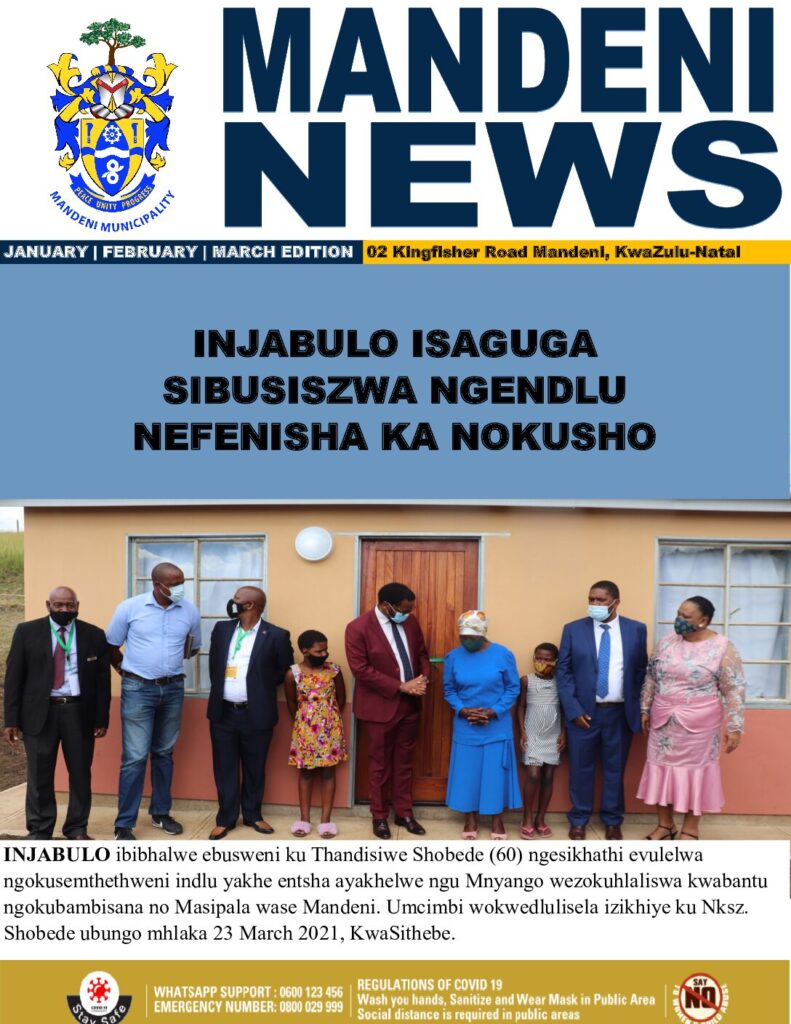 PEACE UNITY PROGRESS
MANDENI MUNICIPALITY

MANDENI NEWS

JANUARY | FEBRUARY | MARCH EDITION 02 Kingfisher Road Mandeni, KwaZulu-Natal

INJABULO ISAGUGA SIBUSISZWA NGENDLU NEFENISHA KA NOKUSHO

INJABULO ibibhalwe ebusweni ku Thandisiwe Shobede (60) ngesikhathi evulelwa ngokusemthethweni indlu yakhe entsha ayakhelwe ngu Mnyango wezokuhlaliswa kwabantu ngokubambisana no Masipala wase Mandeni. Umcimbi wokwedlulisela izikhiye ku Nksz. Shobede ubungo mhlaka 23 March 2021, KwaSithebe.

Stay Safe
WHATSAPP SUPPORT : 0600 123 456
EMERGENCY NUMBER: 0800 029 999
REGULATIONS OF COVID 19
Wash you hands, Sanitize and Wear Mask in Public Area
Social distance is required in public areas
SAY NO